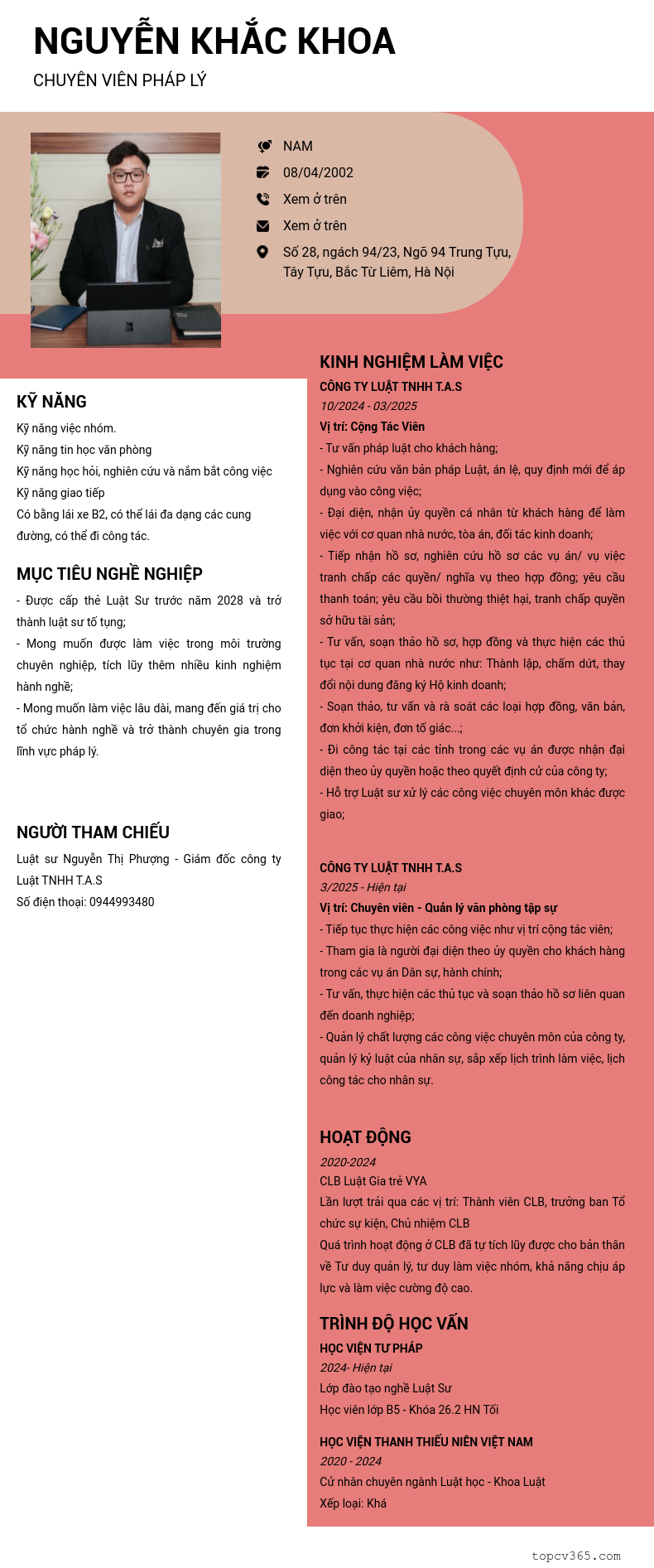 NGUYỄN KHẮC KHOA

CHUYÊN VIÊN PHÁP LÝ

NAM
08/04/2002
Xem ở trên
Xem ở trên
Số 28, ngách 94/23, Ngõ 94 Trung Tựu, Tây Tựu, Bắc Từ Liêm, Hà Nội

KỸ NĂNG

Kỹ năng việc nhóm.
Kỹ năng tin học văn phòng
Kỹ năng học hỏi, nghiên cứu và nắm bắt công việc
Kỹ năng giao tiếp
Có bằng lái xe B2, có thể lái đa dạng các cung đường, có thể đi công tác.

MỤC TIÊU NGHỀ NGHIỆP

- Được cấp thẻ Luật Sư trước năm 2028 và trở thành luật sư tố tụng;
- Mong muốn được làm việc trong môi trường chuyên nghiệp, tích lũy thêm nhiều kinh nghiệm hành nghề;
- Mong muốn làm việc lâu dài, mang đến giá trị cho tổ chức hành nghề và trở thành chuyên gia trong lĩnh vực pháp lý.

NGƯỜI THAM CHIẾU

Luật sư Nguyễn Thị Phượng - Giám đốc công ty Luật TNHH T.A.S
Số điện thoại: 0944993480

KINH NGHIỆM LÀM VIỆC

CÔNG TY LUẬT TNHH T.A.S
10/2024 - 03/2025
Vị trí: Cộng Tác Viên
- Tư vấn pháp luật cho khách hàng;
- Nghiên cứu văn bản pháp Luật, án lệ, quy định mới để áp dụng vào công việc;
- Đại diện, nhận ủy quyền cá nhân từ khách hàng để làm việc với cơ quan nhà nước, tòa án, đối tác kinh doanh;
- Tiếp nhận hồ sơ, nghiên cứu hồ sơ các vụ án/ vụ việc tranh chấp các quyền/ nghĩa vụ theo hợp đồng; yêu cầu thanh toán; yêu cầu bồi thường thiệt hại, tranh chấp quyền sở hữu tài sản;
- Tư vấn, soạn thảo hồ sơ, hợp đồng và thực hiện các thủ tục tại cơ quan nhà nước như: Thành lập, chấm dứt, thay đổi nội dung đăng ký Hộ kinh doanh;
- Soạn thảo, tư vấn và rà soát các loại hợp đồng, văn bản, đơn khởi kiện, đơn tố giác...;
- Đi công tác tại các tỉnh trong các vụ án được nhận đại diện theo ủy quyền hoặc theo quyết định cử của công ty;
- Hỗ trợ Luật sư xử lý các công việc chuyên môn khác được giao;

CÔNG TY LUẬT TNHH T.A.S
3/2025 - Hiện tại
Vị trí: Chuyên viên - Quản lý văn phòng tập sự
- Tiếp tục thực hiện các công việc như vị trí cộng tác viên;
- Tham gia là người đại diện theo ủy quyền cho khách hàng trong các vụ án Dân sự, hành chính;
- Tư vấn, thực hiện các thủ tục và soạn thảo hồ sơ liên quan đến doanh nghiệp;
- Quản lý chất lượng các công việc chuyên môn của công ty, quản lý kỷ luật của nhân sự, sắp xếp lịch trình làm việc, lịch công tác cho nhân sự.

HOẠT ĐỘNG

2020-2024
CLB Luật Gia trẻ VYA
Lần lượt trải qua các vị trí: Thành viên CLB, trưởng ban Tổ chức sự kiện, Chủ nhiệm CLB
Quá trình hoạt động ở CLB đã tự tích lũy được cho bản thân về Tư duy quản lý, tư duy làm việc nhóm, khả năng chịu áp lực và làm việc cường độ cao.

TRÌNH ĐỘ HỌC VẤN

HỌC VIỆN TƯ PHÁP
2024- Hiện tại
Lớp đào tạo nghề Luật Sư
Học viên lớp B5 - Khóa 26.2 HN Tối

HỌC VIỆN THANH THIẾU NIÊN VIỆT NAM
2020 - 2024
Cử nhân chuyên ngành Luật học - Khoa Luật
Xếp loại: Khá

topcv365.com